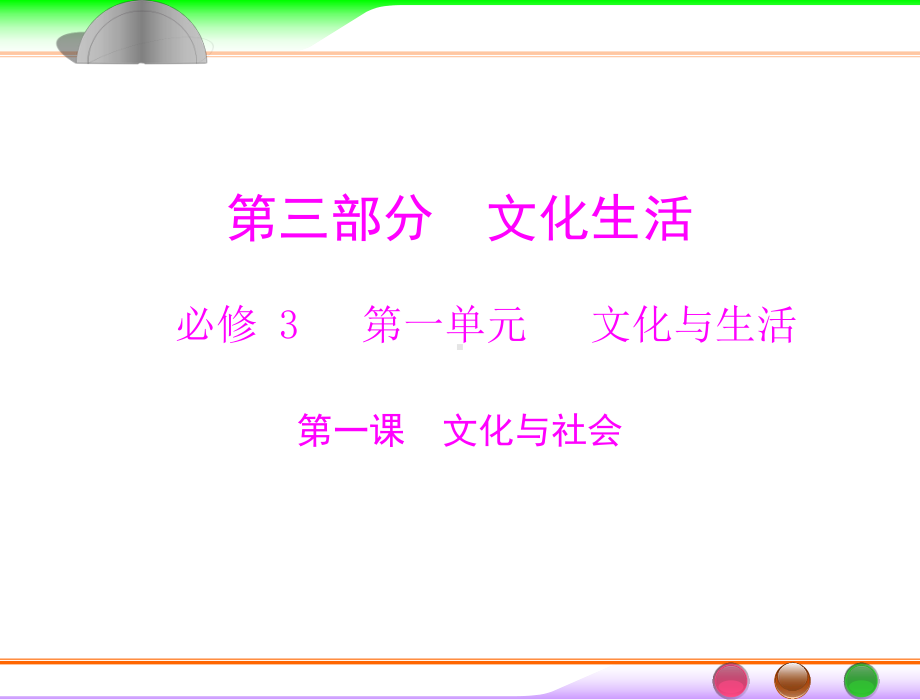 第三部分　文化生活

必修 3　第一单元　文化与生活

第一课　文化与社会